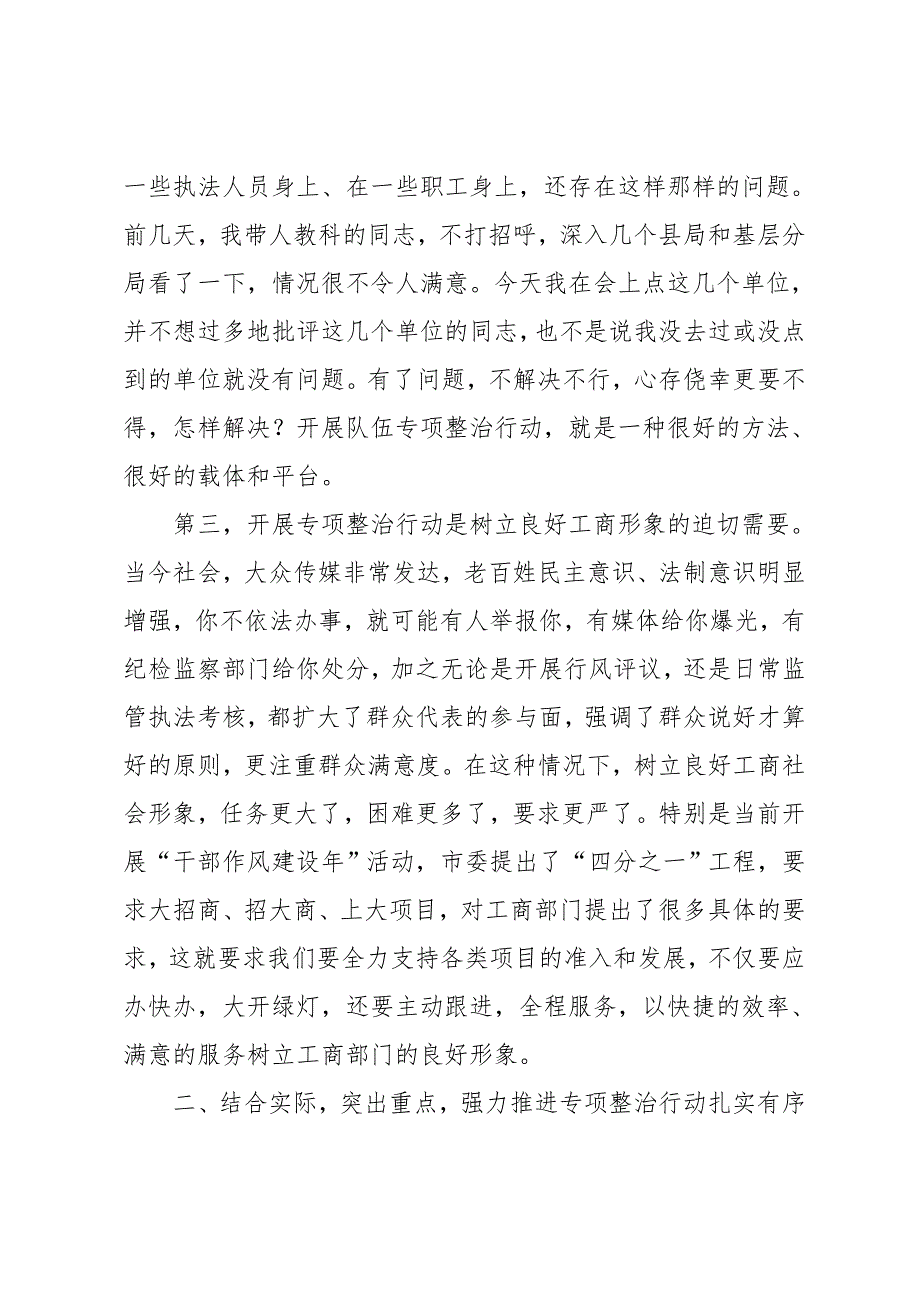 一些执法人员身上、在一些职工身上，还存在这样那样的问题。前几天，我带人教科的同志，不打招呼，深入几个县局和基层分局看了一下，情况很不令人满意。今天我在会上点这几个单位，并不想过多地批评这几个单位的同志，也不是说我没去过或没点到的单位就没有问题。有了问题，不解决不行，心存侥幸更要不得，怎样解决？开展队伍专项整治行动，就是一种很好的方法、很好的载体和平台。

第三，开展专项整治行动是树立良好工商形象的迫切需要。当今社会，大众传媒非常发达，老百姓民主意识、法制意识明显增强，你不依法办事，就可能有人举报你，有媒体给你爆光，有纪检监察部门给你处分，加之无论是开展行风评议，还是日常监管执法考核，都扩大了群众代表的参与面，强调了群众说好才算好的原则，更注重群众满意度。在这种情况下，树立良好工商社会形象，任务更大了，困难更多了，要求更严了。特别是当前开展“干部作风建设年”活动，市委提出了“四分之一”工程，要求大招商、招大商、上大项目，对工商部门提出了很多具体的要求，这就要求我们要全力支持各类项目的准入和发展，不仅要应办快办，大开绿灯，还要主动跟进，全程服务，以快捷的效率、满意的服务树立工商部门的良好形象。

二、结合实际，突出重点，强力推进专项整治行动扎实有序